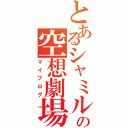 とあるシャミルの空想劇場

マイブログ